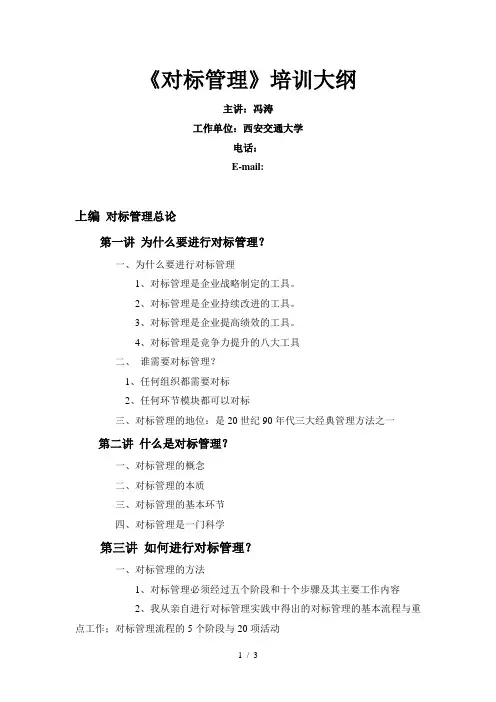 《对标管理》培训大纲

主讲：冯涛

工作单位：西安交通大学

电话：

E-mail:

上编 对标管理总论

第一讲 为什么要进行对标管理？

一、为什么要进行对标管理

1、对标管理是企业战略制定的工具。

2、对标管理是企业持续改进的工具。

3、对标管理是企业提高绩效的工具。

4、对标管理是竞争力提升的八大工具

二、 谁需要对标管理？

1、任何组织都需要对标

2、任何环节模块都可以对标

三、对标管理的地位：是 20 世纪 90 年代三大经典管理方法之一

第二讲 什么是对标管理？

一、对标管理的概念

二、对标管理的本质

三、对标管理的基本环节

四、对标管理是一门科学

第三讲 如何进行对标管理？

一、对标管理的方法

1、对标管理必须经过五个阶段和十个步骤及其主要工作内容

2、我从亲自进行对标管理实践中得出的对标管理的基本流程与重点工作：对标管理流程的 5 个阶段与 20 项活动

1 / 3